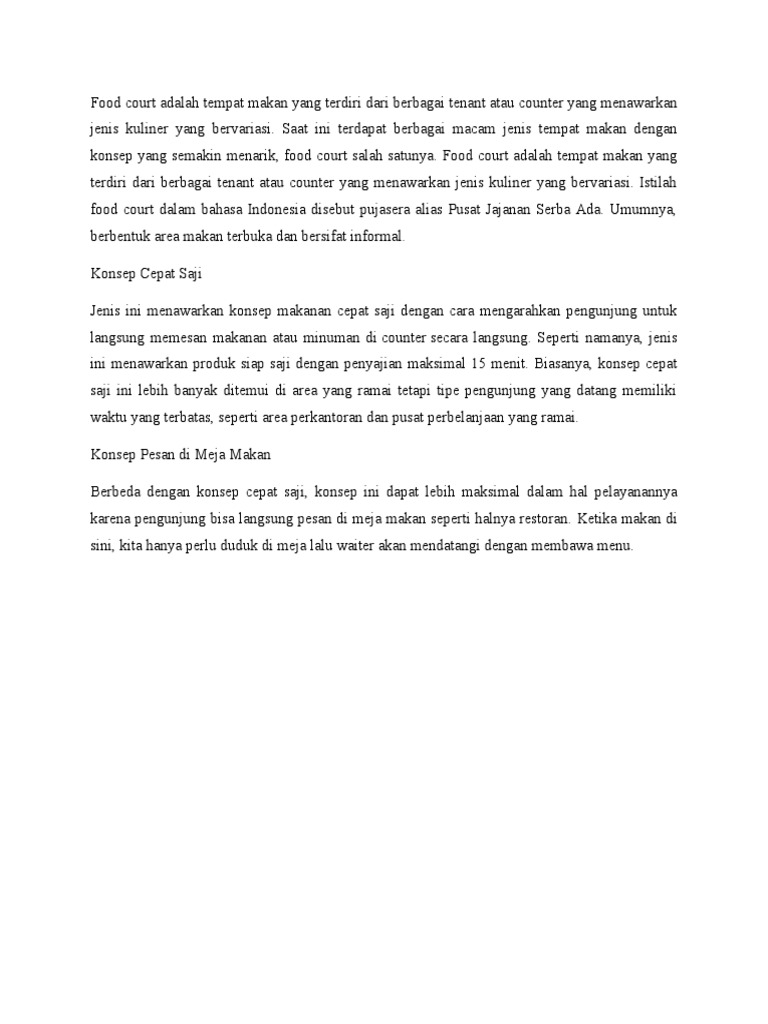 Food court adalah tempat makan yang terdiri dari berbagai tenant atau counter yang menawarkan jenis kuliner yang bervariasi. Saat ini terdapat berbagai macam jenis tempat makan dengan konsep yang semakin menarik, food court salah satunya. Food court adalah tempat makan yang terdiri dari berbagai tenant atau counter yang menawarkan jenis kuliner yang bervariasi. Istilah food court dalam bahasa Indonesia disebut pujasera alias Pusat Jajanan Serba Ada. Umumnya, berbentuk area makan terbuka dan bersifat informal.

Konsep Cepat Saji

Jenis ini menawarkan konsep makanan cepat saji dengan cara mengarahkan pengunjung untuk langsung memesan makanan atau minuman di counter secara langsung. Seperti namanya, jenis ini menawarkan produk siap saji dengan penyajian maksimal 15 menit. Biasanya, konsep cepat saji ini lebih banyak ditemui di area yang ramai tetapi tipe pengunjung yang datang memiliki waktu yang terbatas, seperti area perkantoran dan pusat perbelanjaan yang ramai.

Konsep Pesan di Meja Makan

Berbeda dengan konsep cepat saji, konsep ini dapat lebih maksimal dalam hal pelayanannya karena pengunjung bisa langsung pesan di meja makan seperti halnya restoran. Ketika makan di sini, kita hanya perlu duduk di meja lalu waiter akan mendatangi dengan membawa menu.